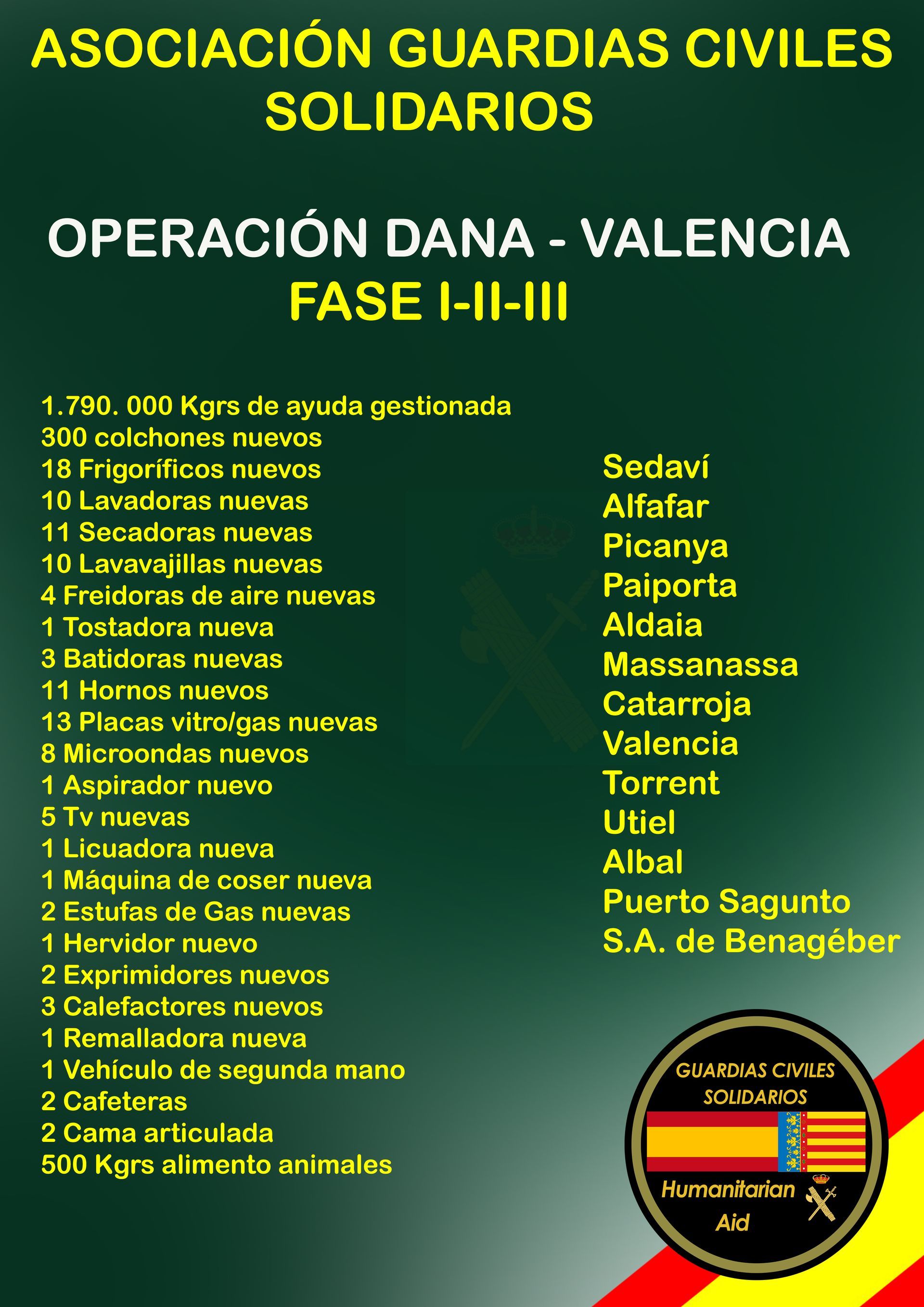 ASOCIACIÓN GUARDIAS CIVILES SOLIDARIOS

OPERACIÓN DANA - VALENCIA
FASE I-II-III

1.790. 000 Kgrs de ayuda gestionada
300 colchones nuevos
18 Frigoríficos nuevos
10 Lavadoras nuevas
11 Secadoras nuevas
10 Lavavajillas nuevas
4 Freidoras de aire nuevas
1 Tostadora nueva
3 Batidoras nuevas
11 Hornos nuevos
13 Placas vitro/gas nuevas
8 Microondas nuevos
1 Aspirador nuevo
5 Tv nuevas
1 Licuadora nueva
1 Máquina de coser nueva
2 Estufas de Gas nuevas
1 Hervidor nuevo
2 Exprimidores nuevos
3 Calefactores nuevos
1 Remalladora nueva
1 Vehículo de segunda mano
2 Cafeteras
2 Cama articulada
500 Kgrs alimento animales

Sedaví
Alfafar
Picanya
Paiporta
Aldaia
Massanassa
Catarroja
Valencia
Torrent
Utiel
Albal
Puerto Sagunto
S.A. de Benagéber

GUARDIAS CIVILES SOLIDARIOS
Humanitarian Aid